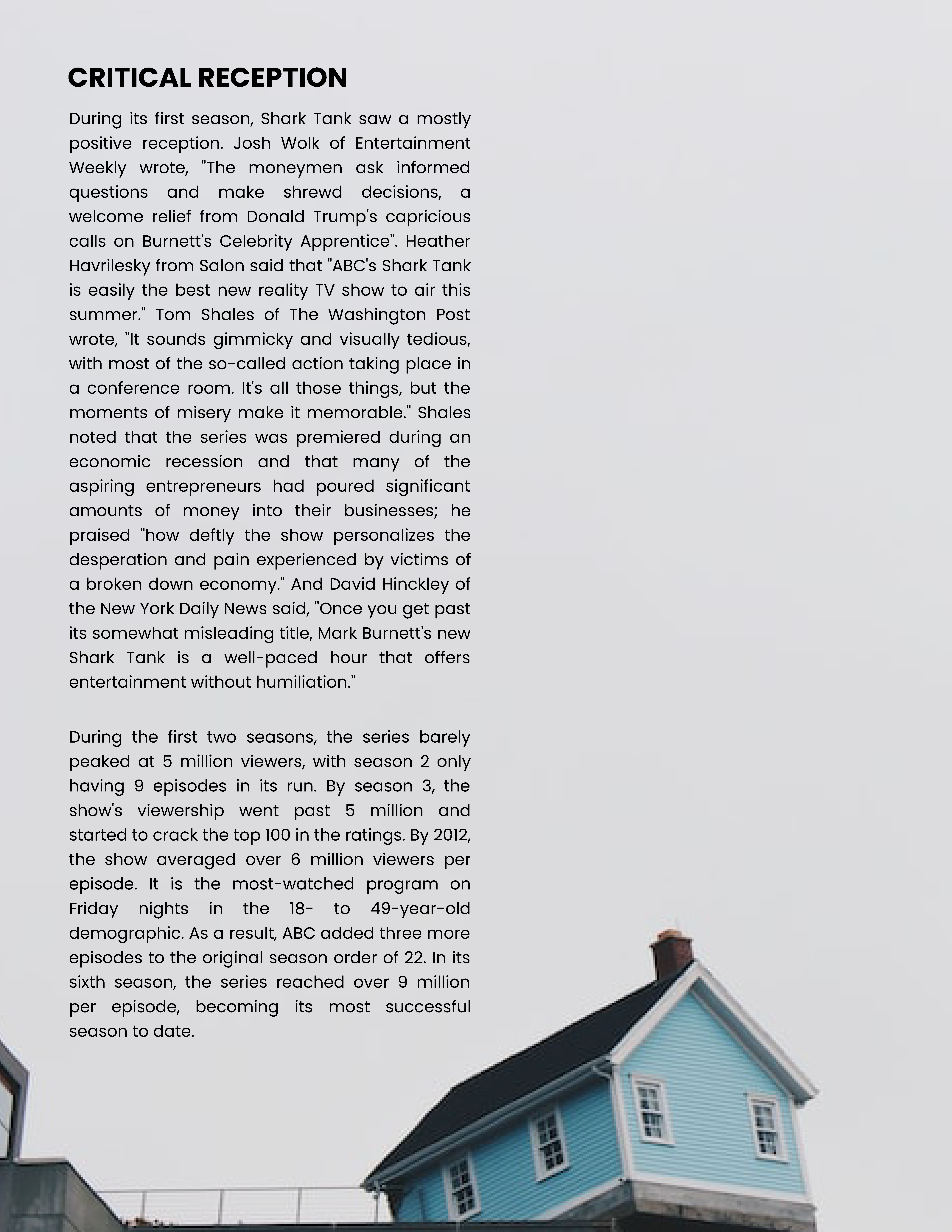 CRITICAL RECEPTION

During its first season, Shark Tank saw a mostly positive reception. Josh Wolk of Entertainment Weekly wrote, "The moneymen ask informed questions and make shrewd decisions, a welcome relief from Donald Trump's capricious calls on Burnett's Celebrity Apprentice". Heather Havrilesky from Salon said that "ABC's Shark Tank is easily the best new reality TV show to air this summer." Tom Shales of The Washington Post wrote, "It sounds gimmicky and visually tedious, with most of the so-called action taking place in a conference room. It's all those things, but the moments of misery make it memorable." Shales noted that the series was premiered during an economic recession and that many of the aspiring entrepreneurs had poured significant amounts of money into their businesses; he praised "how deftly the show personalizes the desperation and pain experienced by victims of a broken down economy." And David Hinckley of the New York Daily News said, "Once you get past its somewhat misleading title, Mark Burnett's new Shark Tank is a well-paced hour that offers entertainment without humiliation."

During the first two seasons, the series barely peaked at 5 million viewers, with season 2 only having 9 episodes in its run. By season 3, the show's viewership went past 5 million and started to crack the top 100 in the ratings. By 2012, the show averaged over 6 million viewers per episode. It is the most-watched program on Friday nights in the 18- to 49-year-old demographic. As a result, ABC added three more episodes to the original season order of 22. In its sixth season, the series reached over 9 million per episode, becoming its most successful season to date.